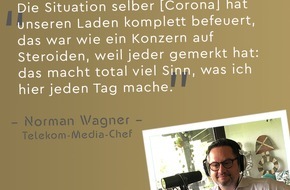 "Die Situation selber [Corona] hat unseren Laden komplett befeuert, das war wie ein Konzern auf Steroiden, weil jeder gemerkt hat: das macht total viel Sinn, was ich hier jeden Tag mache."

– Norman Wagner –
Telekom-Media-Chef